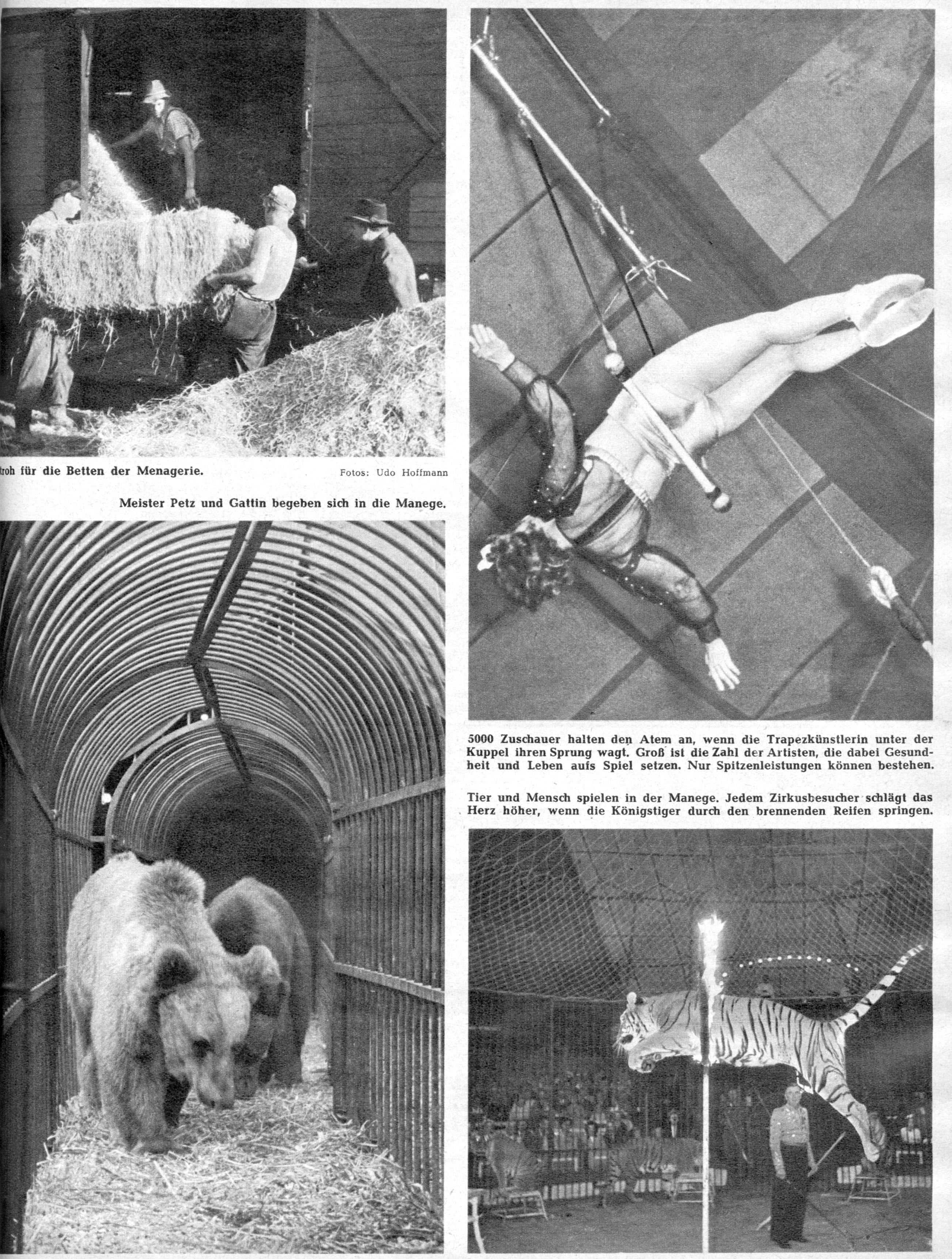 troh für die Betten der Menagerie.

Fotos: Udo Hoffmann

Meister Petz und Gattin begeben sich in die Manege.

5000 Zuschauer halten den Atem an, wenn die Trapezkünstlerin unter der Kuppel ihren Sprung wagt. Groß ist die Zahl der Artisten, die dabei Gesundheit und Leben aufs Spiel setzen. Nur Spitzenleistungen können bestehen.

Tier und Mensch spielen in der Manege. Jedem Zirkusbesucher schlägt das Herz höher, wenn die Königstiger durch den brennenden Reifen springen.